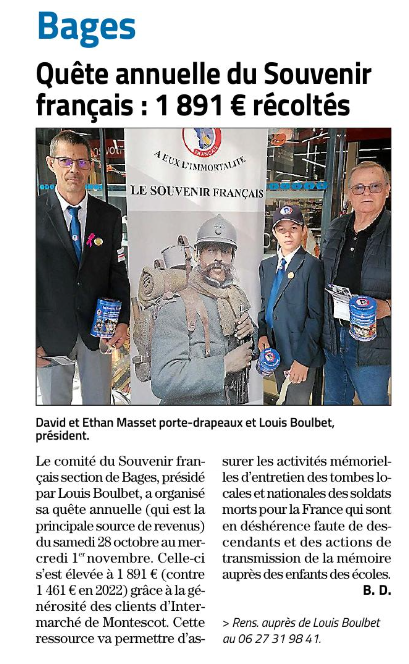 Bages

Quête annuelle du Souvenir français : 1 891 € récoltés

A EUX L'IMMORTALITE

LE SOUVENIR FRANÇAIS

David et Ethan Masset porte-drapeaux et Louis Boulbet, président.

Le comité du Souvenir français section de Bages, présidé par Louis Boulbet, a organisé sa quête annuelle (qui est la principale source de revenus) du samedi 28 octobre au mercredi 1$^{er}$ novembre. Celle-ci s'est élevée à 1 891 € (contre 1 461 € en 2022) grâce à la générosité des clients d'Intermarché de Montescot. Cette ressource va permettre d'assurer les activités mémorielles d'entretien des tombes locales et nationales des soldats morts pour la France qui sont en déshérence faute de descendants et des actions de transmission de la mémoire auprès des enfants des écoles.

B. D.

> Rens. auprès de Louis Boulbet au 06 27 31 98 41.